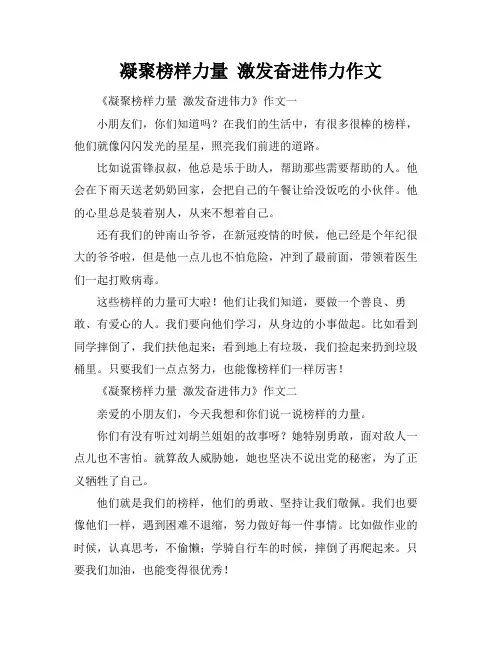 凝聚榜样力量 激发奋进伟力作文

《凝聚榜样力量 激发奋进伟力》作文一

小朋友们，你们知道吗？在我们的生活中，有很多很棒的榜样，他们就像闪闪发光的星星，照亮我们前进的道路。

比如说雷锋叔叔，他总是乐于助人，帮助那些需要帮助的人。他会在下雨天送老奶奶回家，会把自己的午餐让给没饭吃的小伙伴。他的心里总是装着别人，从来不想着自己。

还有我们的钟南山爷爷，在新冠疫情的时候，他已经是个年纪很大的爷爷啦，但是他一点儿也不怕危险，冲到了最前面，带领着医生们一起打败病毒。

这些榜样的力量可大啦！他们让我们知道，要做一个善良、勇敢、有爱心的人。我们要向他们学习，从身边的小事做起。比如看到同学摔倒了，我们扶他起来；看到地上有垃圾，我们捡起来扔到垃圾桶里。只要我们一点点努力，也能像榜样们一样厉害！

《凝聚榜样力量 激发奋进伟力》作文二

亲爱的小朋友们，今天我想和你们说一说榜样的力量。

你们有没有听过刘胡兰姐姐的故事呀？她特别勇敢，面对敌人一点儿也不害怕。就算敌人威胁她，她也坚决不说出党的秘密，为了正义牺牲了自己。

他们就是我们的榜样，他们的勇敢、坚持让我们敬佩。我们也要像他们一样，遇到困难不退缩，努力做好每一件事情。比如做作业的时候，认真思考，不偷懒；学骑自行车的时候，摔倒了再爬起来。只要我们加油，也能变得很优秀！